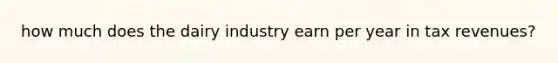 how much does the dairy industry earn per year in tax revenues?